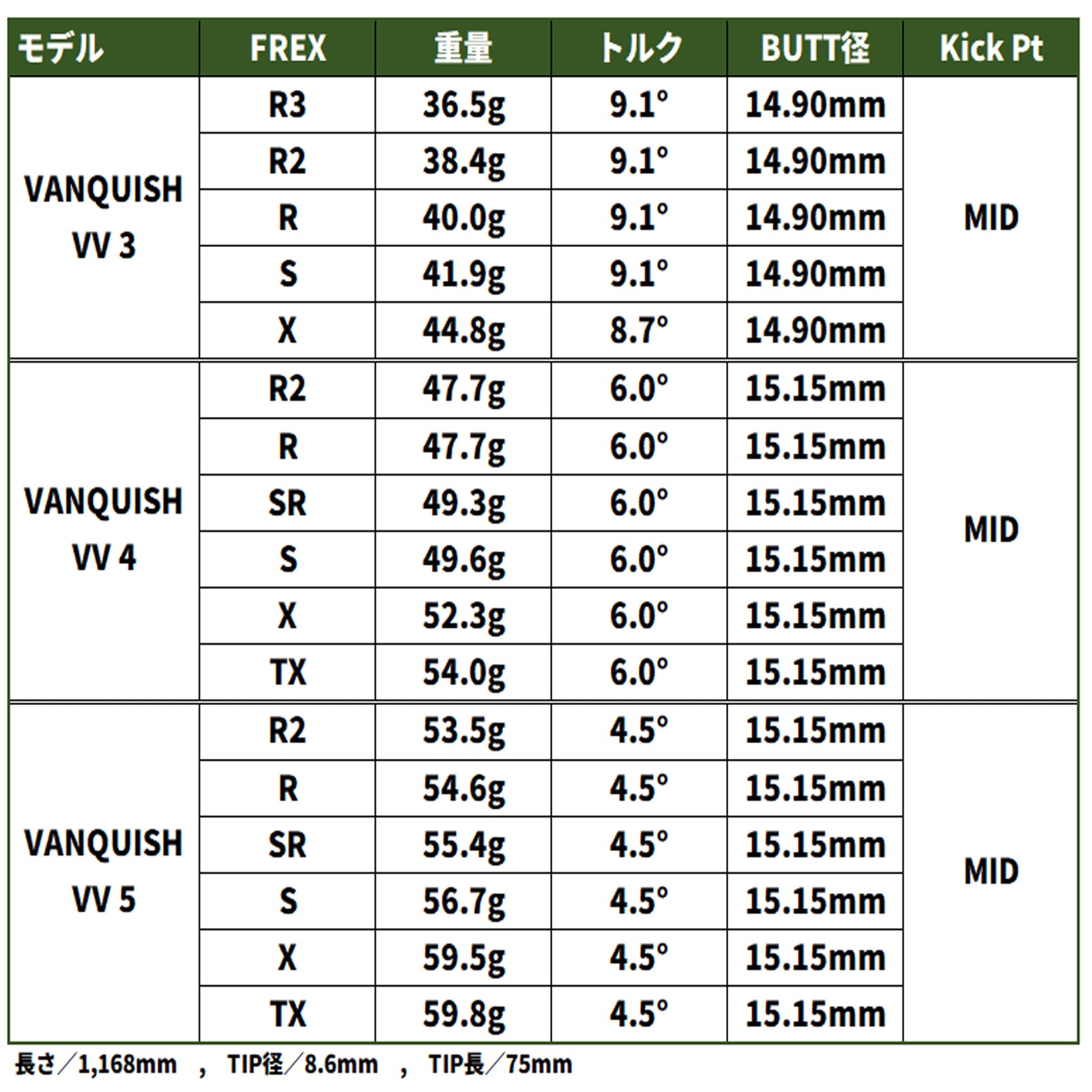 | モデル | FREX | 重量 | トルク | BUTT径 | Kick Pt |
|---|---|---|---|---|---|
| VANQUISH VV 3 | R3 | 36.5g | 9.1° | 14.90mm | MID |
| | R2 | 38.4g | 9.1° | 14.90mm | |
| | R | 40.0g | 9.1° | 14.90mm | |
| | S | 41.9g | 9.1° | 14.90mm | |
| | X | 44.8g | 8.7° | 14.90mm | |
| VANQUISH VV 4 | R2 | 47.7g | 6.0° | 15.15mm | MID |
| | R | 47.7g | 6.0° | 15.15mm | |
| | SR | 49.3g | 6.0° | 15.15mm | |
| | S | 49.6g | 6.0° | 15.15mm | |
| | X | 52.3g | 6.0° | 15.15mm | |
| | TX | 54.0g | 6.0° | 15.15mm | |
| VANQUISH VV 5 | R2 | 53.5g | 4.5° | 15.15mm | MID |
| | R | 54.6g | 4.5° | 15.15mm | |
| | SR | 55.4g | 4.5° | 15.15mm | |
| | S | 56.7g | 4.5° | 15.15mm | |
| | X | 59.5g | 4.5° | 15.15mm | |
| | TX | 59.8g | 4.5° | 15.15mm | |

長さ／1,168mm ， TIP径／8.6mm ， TIP長／75mm